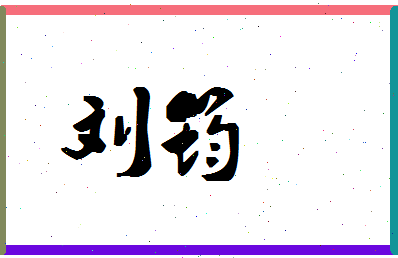 刘筠